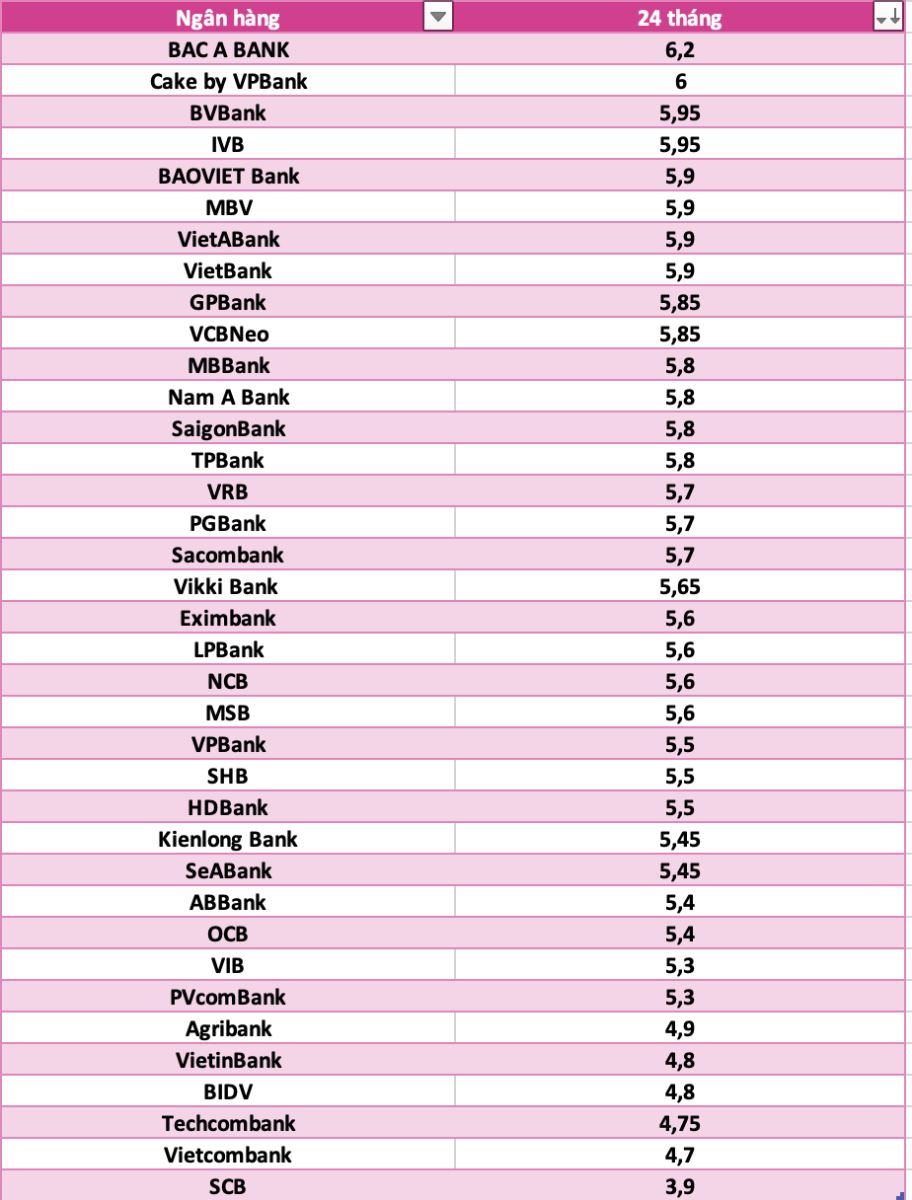 | Ngân hàng | 24 tháng |
|---|---|
| BAC A BANK | 6,2 |
| Cake by VPBank | 6 |
| BVBank | 5,95 |
| IVB | 5,95 |
| BAOVIET Bank | 5,9 |
| MBV | 5,9 |
| VietABank | 5,9 |
| VietBank | 5,9 |
| GPBank | 5,85 |
| VCBNeo | 5,85 |
| MBBank | 5,8 |
| Nam A Bank | 5,8 |
| SaigonBank | 5,8 |
| TPBank | 5,8 |
| VRB | 5,7 |
| PGBank | 5,7 |
| Sacombank | 5,7 |
| Vikki Bank | 5,65 |
| Eximbank | 5,6 |
| LPBank | 5,6 |
| NCB | 5,6 |
| MSB | 5,6 |
| VPBank | 5,5 |
| SHB | 5,5 |
| HDBank | 5,5 |
| Kienlong Bank | 5,45 |
| SeABank | 5,45 |
| ABBank | 5,4 |
| OCB | 5,4 |
| VIB | 5,3 |
| PVcomBank | 5,3 |
| Agribank | 4,9 |
| VietinBank | 4,8 |
| BIDV | 4,8 |
| Techcombank | 4,75 |
| Vietcombank | 4,7 |
| SCB | 3,9 |